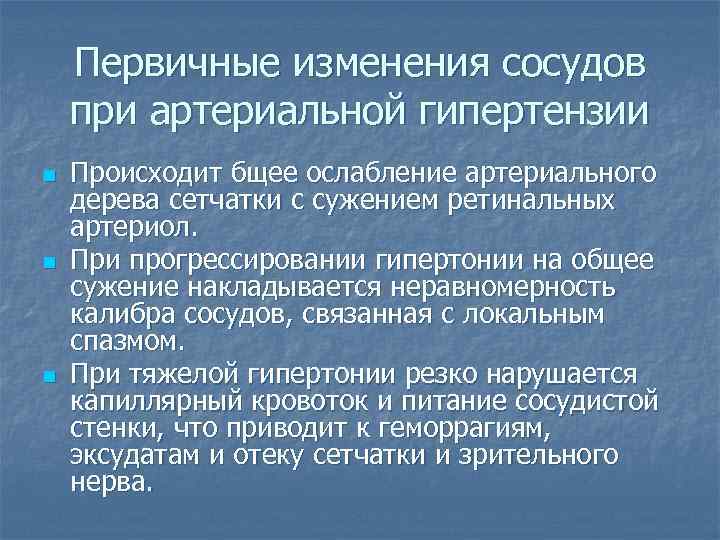 Первичные изменения сосудов при артериальной гипертензии

Происходит бщее ослабление артериального дерева сетчатки с сужением ретинальных артериол.

При прогрессировании гипертонии на общее сужение накладывается неравномерность калибра сосудов, связанная с локальным спазмом.

При тяжелой гипертонии резко нарушается капиллярный кровоток и питание сосудистой стенки, что приводит к геморрагиям, эксудатам и отеку сетчатки и зрительного нерва.